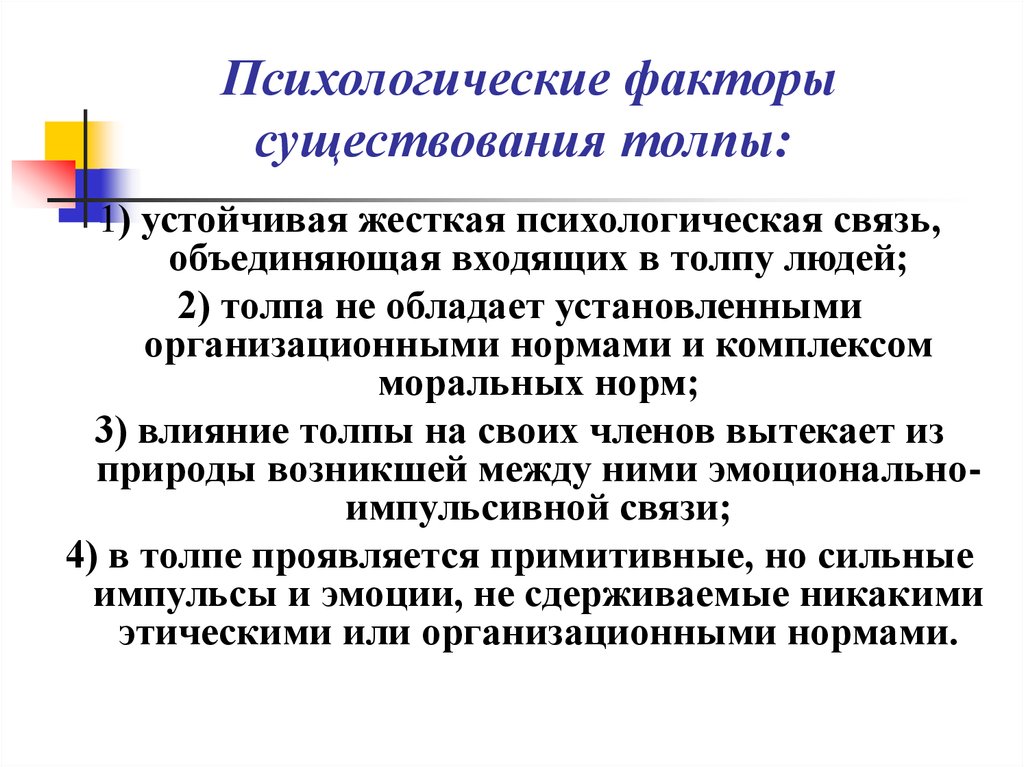 Психологические факторы существования толпы:

1) устойчивая жесткая психологическая связь, объединяющая входящих в толпу людей;

2) толпа не обладает установленными организационными нормами и комплексом моральных норм;

3) влияние толпы на своих членов вытекает из природы возникшей между ними эмоционально-импульсивной связи;

4) в толпе проявляется примитивные, но сильные импульсы и эмоции, не сдерживаемые никакими этическими или организационными нормами.